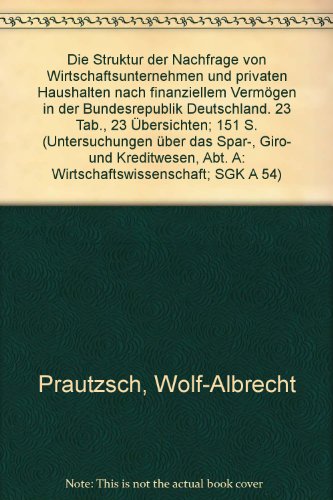 Die Struktur der Nachfrage von Wirtschaftsunternehmen und privaten Haushalten nach finanziellem Vermögen in der Bundesrepublik Deutschland. 23 Tab., 23 Übersichten; 151 S. (Untersuchungen über das Spar-, Giro- und Kreditwesen, Abt. A: Wirtschaftswissenschaft; SGK A 54)

Prautzsch, Wolf-Albrecht

Note: This is not the actual book cover